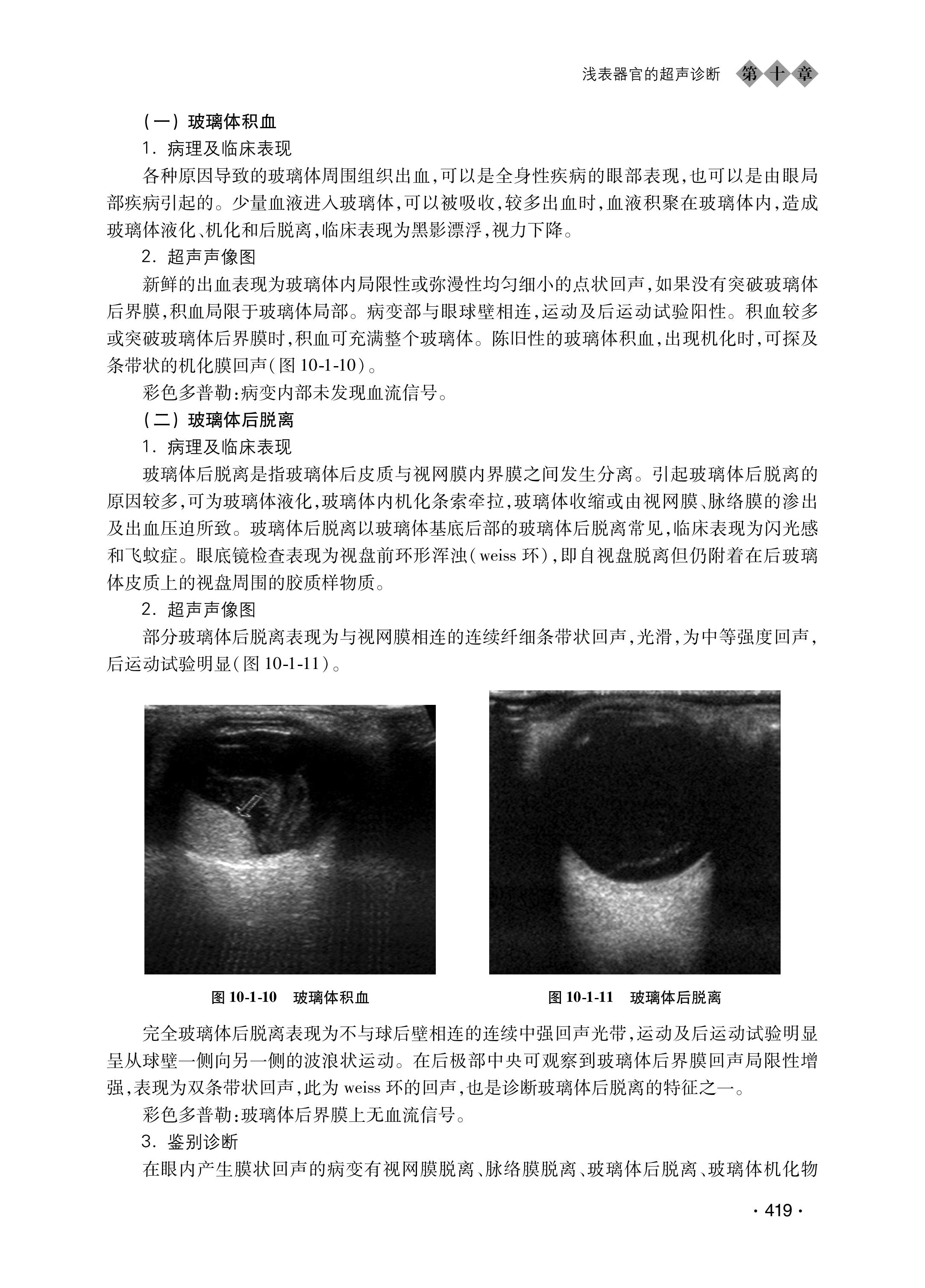 浅表器官的超声诊断 第十章

（一）玻璃体积血

1. 病理及临床表现

各种原因导致的玻璃体周围组织出血，可以是全身性疾病的眼部表现，也可以是由眼局部疾病引起的。少量血液进入玻璃体，可以被吸收，较多出血时，血液积聚在玻璃体内，造成玻璃体液化、机化和后脱离，临床表现为黑影漂浮，视力下降。

2. 超声声像图

新鲜的出血表现为玻璃体内局限性或弥漫性均匀细小的点状回声，如果没有突破玻璃体后界膜，积血局限于玻璃体局部。病变部与眼球壁相连，运动及后运动试验阳性。积血较多或突破玻璃体后界膜时，积血可充满整个玻璃体。陈旧性的玻璃体积血，出现机化时，可探及条带状的机化膜回声（图 10-1-10）。

彩色多普勒：病变内部未发现血流信号。

（二）玻璃体后脱离

1. 病理及临床表现

玻璃体后脱离是指玻璃体后皮质与视网膜内界膜之间发生分离。引起玻璃体后脱离的原因较多，可为玻璃体液化，玻璃体内机化条索牵拉，玻璃体收缩或由视网膜、脉络膜的渗出及出血压迫所致。玻璃体后脱离以玻璃体基底后部的玻璃体后脱离常见，临床表现为闪光感和飞蚊症。眼底镜检查表现为视盘前环形浑浊（weiss 环），即自视盘脱离但仍附着在后玻璃体皮质上的视盘周围的胶质样物质。

2. 超声声像图

部分玻璃体后脱离表现为与视网膜相连的连续纤细条带状回声，光滑，为中等强度回声，后运动试验明显（图 10-1-11）。

图 10-1-10 玻璃体积血

图 10-1-11 玻璃体后脱离

完全玻璃体后脱离表现为不与球后壁相连的连续中强回声光带，运动及后运动试验明显呈从球壁一侧向另一侧的波浪状运动。在后极部中央可观察到玻璃体后界膜回声局限性增强，表现为双条带状回声，此为 weiss 环的回声，也是诊断玻璃体后脱离的特征之一。

彩色多普勒：玻璃体后界膜上无血流信号。

3. 鉴别诊断

在眼内产生膜状回声的病变有视网膜脱离、脉络膜脱离、玻璃体后脱离、玻璃体机化物

· 419 ·